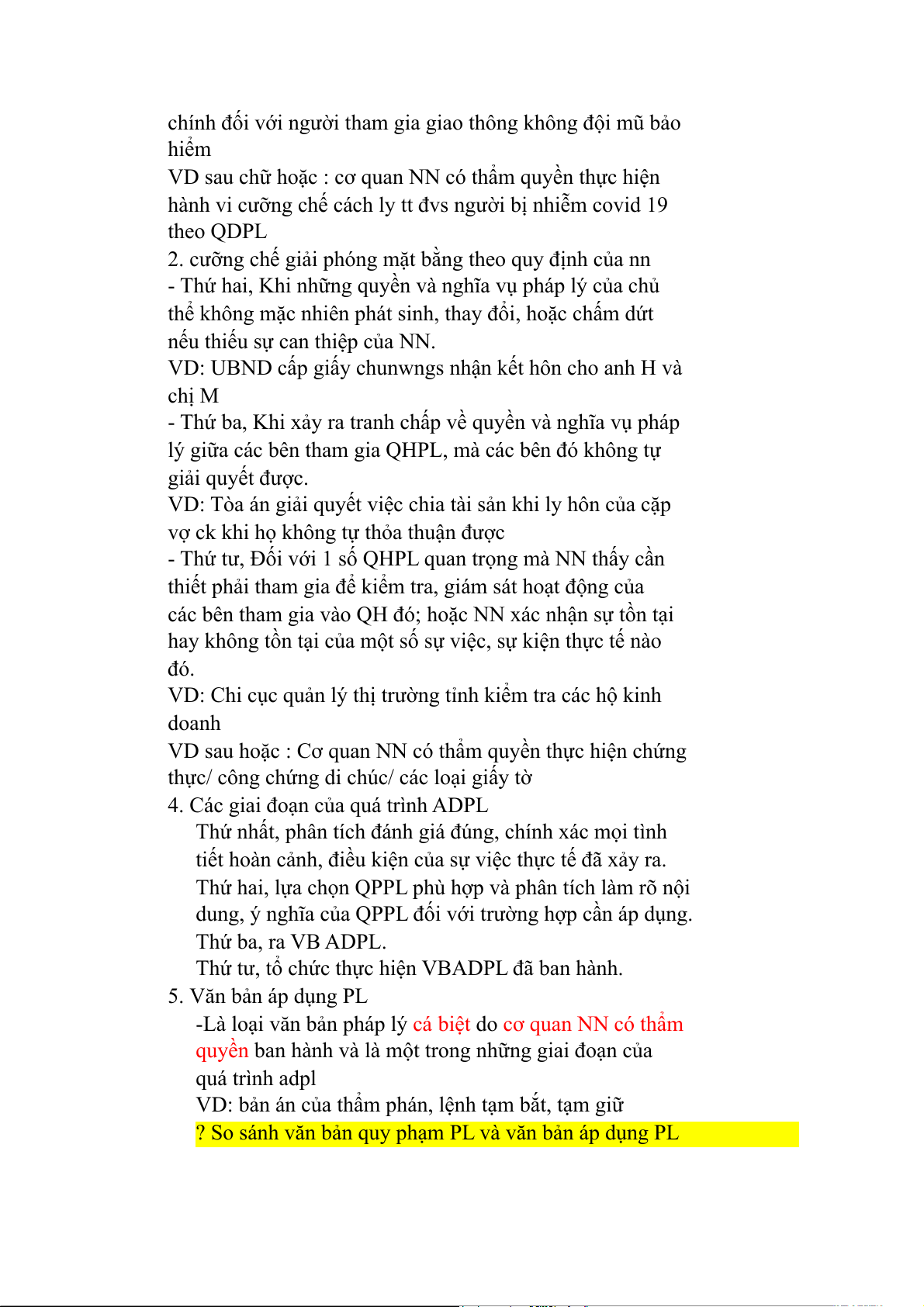 chính đối với người tham gia giao thông không đội mũ bảo hiểm
VD sau chữ hoặc : cơ quan NN có thẩm quyền thực hiện hành vi cưỡng chế cách ly tt đvs người bị nhiễm covid 19 theo QDPL
2. cưỡng chế giải phóng mặt bằng theo quy định của nn
- Thứ hai, Khi những quyền và nghĩa vụ pháp lý của chủ thể không mặc nhiên phát sinh, thay đổi, hoặc chấm dứt nếu thiếu sự can thiệp của NN.
VD: UBND cấp giấy chunwngs nhận kết hôn cho anh H và chị M
- Thứ ba, Khi xảy ra tranh chấp về quyền và nghĩa vụ pháp lý giữa các bên tham gia QHPL, mà các bên đó không tự giải quyết được.
VD: Tòa án giải quyết việc chia tài sản khi ly hôn của cặp vợ ck khi họ không tự thỏa thuận được
- Thứ tư, Đối với 1 số QHPL quan trọng mà NN thấy cần thiết phải tham gia để kiểm tra, giám sát hoạt động của các bên tham gia vào QH đó; hoặc NN xác nhận sự tồn tại hay không tồn tại của một số sự việc, sự kiện thực tế nào đó.
VD: Chi cục quản lý thị trường tỉnh kiểm tra các hộ kinh doanh
VD sau hoặc : Cơ quan NN có thẩm quyền thực hiện chứng thực/ công chứng di chúc/ các loại giấy tờ
4. Các giai đoạn của quá trình ADPL
Thứ nhất, phân tích đánh giá đúng, chính xác mọi tình tiết hoàn cảnh, điều kiện của sự việc thực tế đã xảy ra.
Thứ hai, lựa chọn QPPL phù hợp và phân tích làm rõ nội dung, ý nghĩa của QPPL đối với trường hợp cần áp dụng.
Thứ ba, ra VB ADPL.
Thứ tư, tổ chức thực hiện VBADPL đã ban hành.
5. Văn bản áp dụng PL
-Là loại văn bản pháp lý cá biệt do cơ quan NN có thẩm quyền ban hành và là một trong những giai đoạn của quá trình adpl
VD: bản án của thẩm phán, lệnh tạm bắt, tạm giữ
? So sánh văn bản quy phạm PL và văn bản áp dụng PL